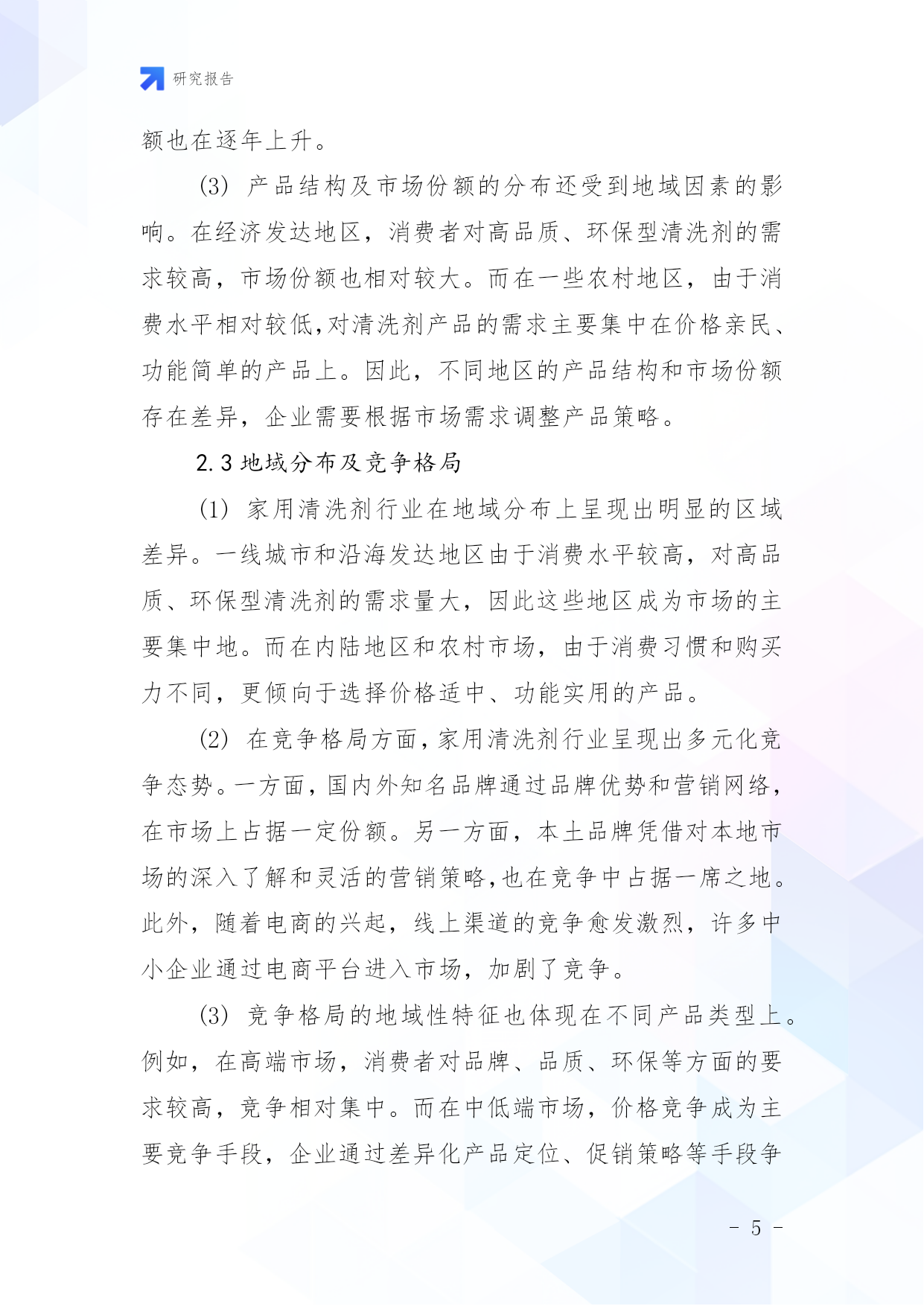 研究报告

额也在逐年上升。

(3) 产品结构及市场份额的分布还受到地域因素的影响。在经济发达地区，消费者对高品质、环保型清洗剂的需求较高，市场份额也相对较大。而在一些农村地区，由于消费水平相对较低,对清洗剂产品的需求主要集中在价格亲民、功能简单的产品上。因此，不同地区的产品结构和市场份额存在差异，企业需要根据市场需求调整产品策略。

2.3 地域分布及竞争格局

(1) 家用清洗剂行业在地域分布上呈现出明显的区域差异。一线城市和沿海发达地区由于消费水平较高，对高品质、环保型清洗剂的需求量大，因此这些地区成为市场的主要集中地。而在内陆地区和农村市场，由于消费习惯和购买力不同，更倾向于选择价格适中、功能实用的产品。

(2) 在竞争格局方面,家用清洗剂行业呈现出多元化竞争态势。一方面,国内外知名品牌通过品牌优势和营销网络,在市场上占据一定份额。另一方面，本土品牌凭借对本地市场的深入了解和灵活的营销策略,也在竞争中占据一席之地。此外，随着电商的兴起，线上渠道的竞争愈发激烈，许多中小企业通过电商平台进入市场，加剧了竞争。

(3) 竞争格局的地域性特征也体现在不同产品类型上。例如，在高端市场，消费者对品牌、品质、环保等方面的要求较高，竞争相对集中。而在中低端市场，价格竞争成为主要竞争手段，企业通过差异化产品定位、促销策略等手段争

- 5 -